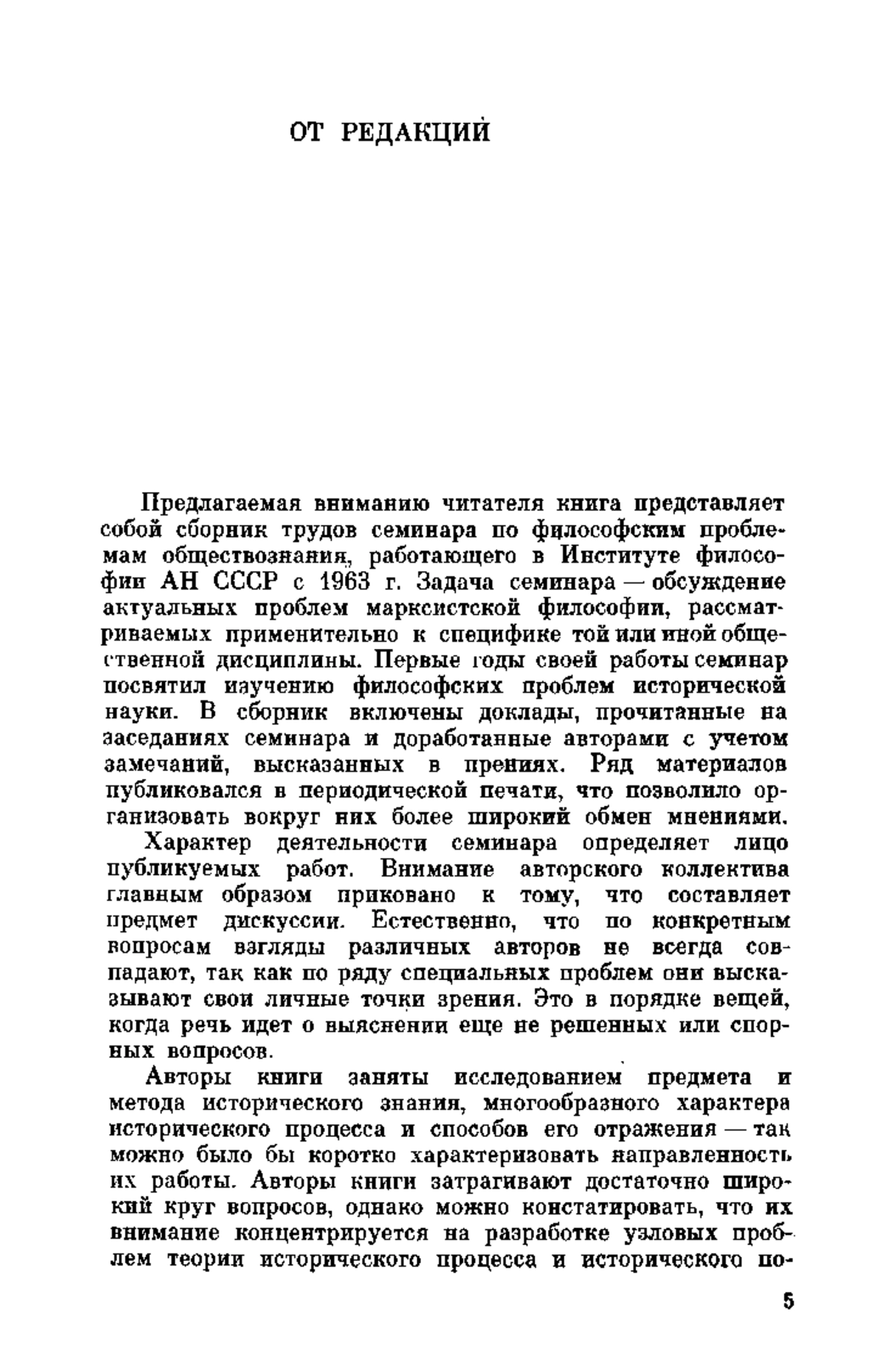 ОТ РЕДАКЦИЙ

Предлагаемая вниманию читателя книга представляет собой сборник трудов семинара по философским проблемам обществознания, работающего в Институте философии АН СССР с 1963 г. Задача семинара — обсуждение актуальных проблем марксистской философии, рассматриваемых применительно к специфике той или иной общественной дисциплины. Первые годы своей работы семинар посвятил изучению философских проблем исторической науки. В сборник включены доклады, прочитанные на заседаниях семинара и доработанные авторами с учетом замечаний, высказанных в прениях. Ряд материалов публиковался в периодической печати, что позволило организовать вокруг них более широкий обмен мнениями.

Характер деятельности семинара определяет лицо публикуемых работ. Внимание авторского коллектива главным образом приковано к тому, что составляет предмет дискуссии. Естественно, что по конкретным вопросам взгляды различных авторов не всегда совпадают, так как по ряду специальных проблем они высказывают свои личные точки зрения. Это в порядке вещей, когда речь идет о выяснении еще не решенных или спорных вопросов.

Авторы книги заняты исследованием предмета и метода исторического знания, многообразного характера исторического процесса и способов его отражения — так можно было бы коротко характеризовать направленность их работы. Авторы книги затрагивают достаточно широкий круг вопросов, однако можно констатировать, что их внимание концентрируется на разработке узловых проблем теории исторического процесса и исторического по-

5